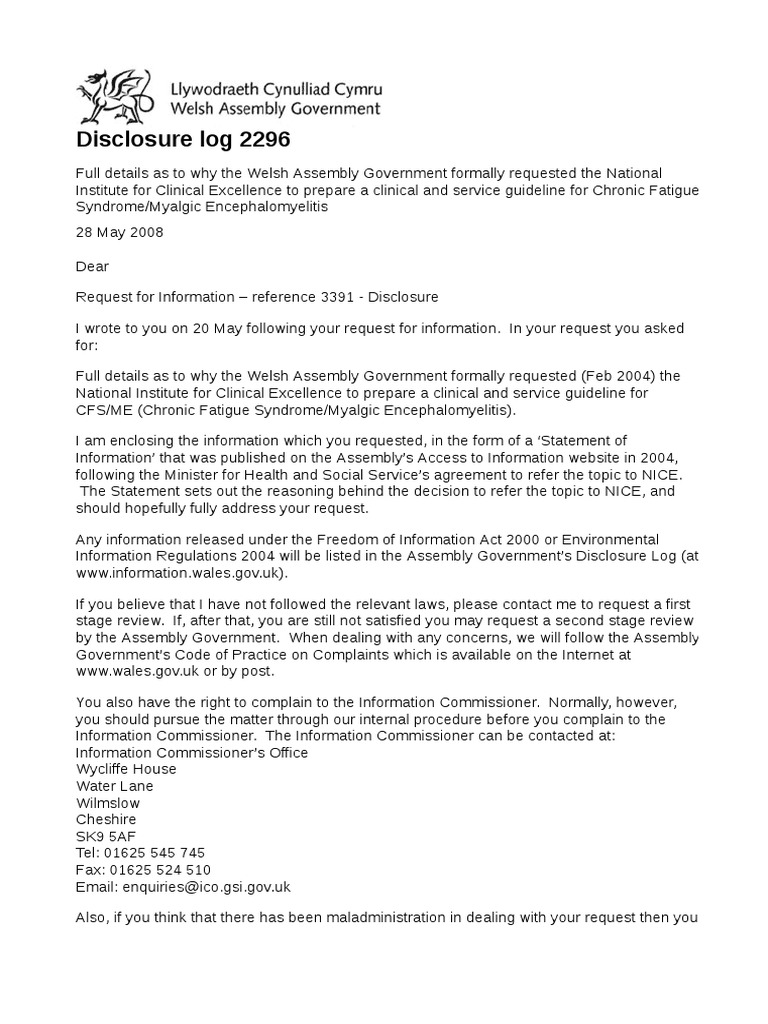 Llywodraeth Cynulliad Cymru
Welsh Assembly Government

Disclosure log 2296

Full details as to why the Welsh Assembly Government formally requested the National Institute for Clinical Excellence to prepare a clinical and service guideline for Chronic Fatigue Syndrome/Myalgic Encephalomyelitis

28 May 2008

Dear

Request for Information – reference 3391 - Disclosure

I wrote to you on 20 May following your request for information. In your request you asked for:

Full details as to why the Welsh Assembly Government formally requested (Feb 2004) the National Institute for Clinical Excellence to prepare a clinical and service guideline for CFS/ME (Chronic Fatigue Syndrome/Myalgic Encephalomyelitis).

I am enclosing the information which you requested, in the form of a 'Statement of Information' that was published on the Assembly's Access to Information website in 2004, following the Minister for Health and Social Service's agreement to refer the topic to NICE. The Statement sets out the reasoning behind the decision to refer the topic to NICE, and should hopefully fully address your request.

Any information released under the Freedom of Information Act 2000 or Environmental Information Regulations 2004 will be listed in the Assembly Government's Disclosure Log (at www.information.wales.gov.uk).

If you believe that I have not followed the relevant laws, please contact me to request a first stage review. If, after that, you are still not satisfied you may request a second stage review by the Assembly Government. When dealing with any concerns, we will follow the Assembly Government's Code of Practice on Complaints which is available on the Internet at www.wales.gov.uk or by post.

You also have the right to complain to the Information Commissioner. Normally, however, you should pursue the matter through our internal procedure before you complain to the Information Commissioner. The Information Commissioner can be contacted at:
Information Commissioner's Office
Wycliffe House
Water Lane
Wilmslow
Cheshire
SK9 5AF
Tel: 01625 545 745
Fax: 01625 524 510
Email: enquiries@ico.gsi.gov.uk

Also, if you think that there has been maladministration in dealing with your request then you